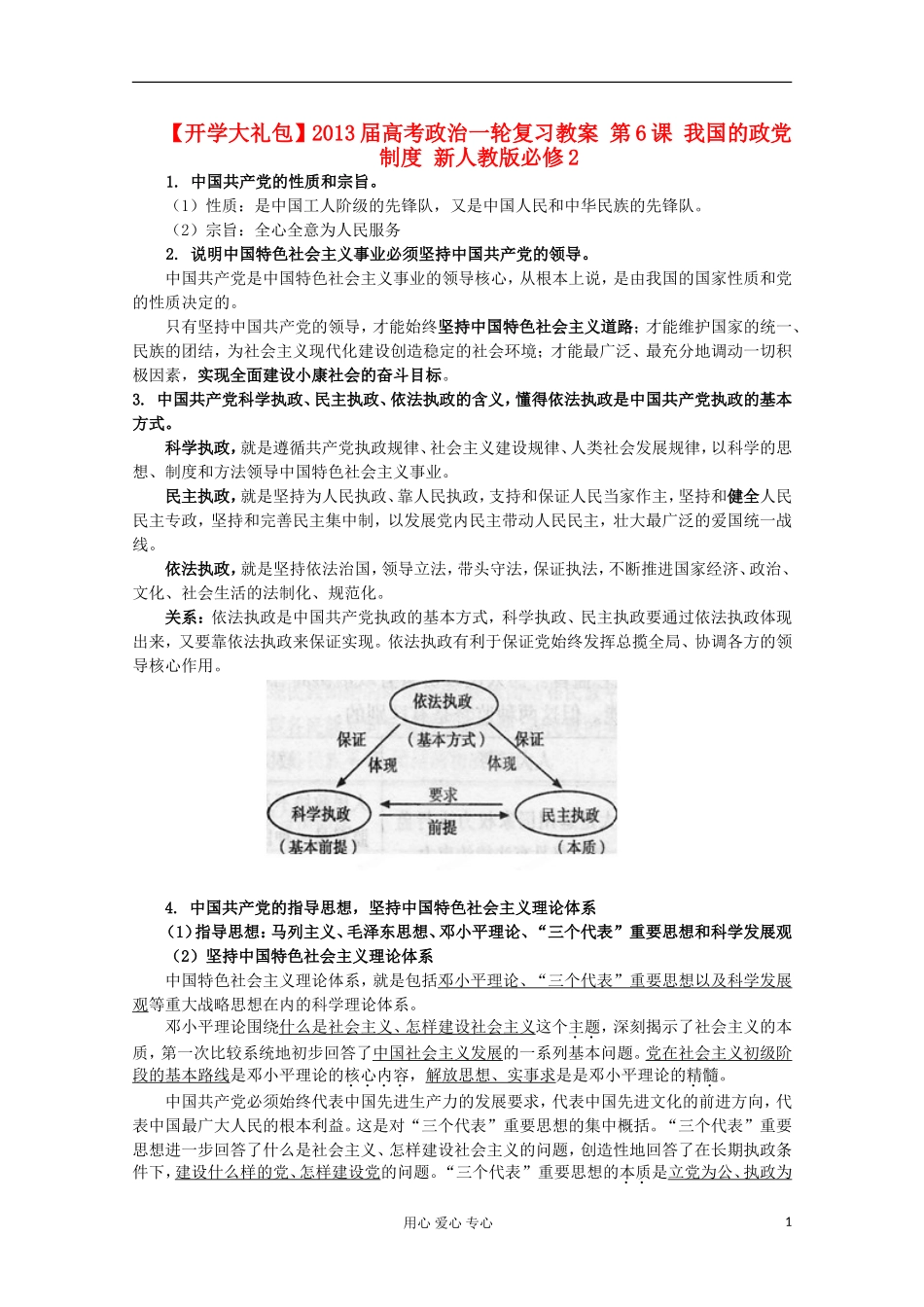 【开学大礼包】2013届高考政治一轮复习教案 第6课 我国的政党制度 新人教版必修2

1. 中国共产党的性质和宗旨。

（1）性质：是中国工人阶级的先锋队，又是中国人民和中华民族的先锋队。

（2）宗旨：全心全意为人民服务

2. 说明中国特色社会主义事业必须坚持中国共产党的领导。

中国共产党是中国特色社会主义事业的领导核心，从根本上说，是由我国的国家性质和党的性质决定的。

只有坚持中国共产党的领导，才能始终坚持中国特色社会主义道路；才能维护国家的统一、民族的团结，为社会主义现代化建设创造稳定的社会环境；才能最广泛、最充分地调动一切积极因素，实现全面建设小康社会的奋斗目标。

3. 中国共产党科学执政、民主执政、依法执政的含义，懂得依法执政是中国共产党执政的基本方式。

科学执政，就是遵循共产党执政规律、社会主义建设规律、人类社会发展规律，以科学的思想、制度和方法领导中国特色社会主义事业。

民主执政，就是坚持为人民执政、靠人民执政，支持和保证人民当家作主，坚持和健全人民民主专政，坚持和完善民主集中制，以发展党内民主带动人民民主，壮大最广泛的爱国统一战线。

依法执政，就是坚持依法治国，领导立法，带头守法，保证执法，不断推进国家经济、政治、文化、社会生活的法制化、规范化。

关系：依法执政是中国共产党执政的基本方式，科学执政、民主执政要通过依法执政体现出来，又要靠依法执政来保证实现。依法执政有利于保证党始终发挥总揽全局、协调各方的领导核心作用。

依法执政
（基本方式）
保证
体现
保证
体现
要求
前提
科学执政
（基本前提）
民主执政
（本质）

4. 中国共产党的指导思想，坚持中国特色社会主义理论体系

（1）指导思想：马列主义、毛泽东思想、邓小平理论、“三个代表”重要思想和科学发展观

（2）坚持中国特色社会主义理论体系

中国特色社会主义理论体系，就是包括邓小平理论、“三个代表”重要思想以及科学发展观等重大战略思想在内的科学理论体系。

邓小平理论围绕什么是社会主义、怎样建设社会主义这个主题，深刻揭示了社会主义的本质，第一次比较系统地初步回答了中国社会主义发展的一系列基本问题。党在社会主义初级阶段的基本路线是邓小平理论的核心内容，解放思想、实事求是是邓小平理论的精髓。

中国共产党必须始终代表中国先进生产力的发展要求，代表中国先进文化的前进方向，代表中国最广大人民的根本利益。这是对“三个代表”重要思想的集中概括。“三个代表”重要思想进一步回答了什么是社会主义、怎样建设社会主义的问题，创造性地回答了在长期执政条件下，建设什么样的党、怎样建设党的问题。“三个代表”重要思想的本质是立党为公、执政为

用心 爱心 专心

1